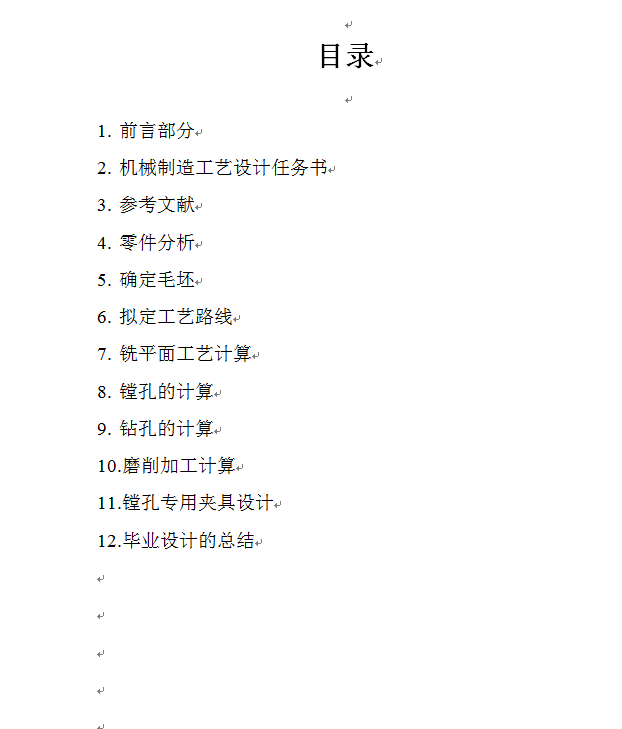 目录

1. 前言部分

2. 机械制造工艺设计任务书

3. 参考文献

4. 零件分析

5. 确定毛坯

6. 拟定工艺路线

7. 铣平面工艺计算

8. 镗孔的计算

9. 钻孔的计算

10.磨削加工计算

11.镗孔专用夹具设计

12.毕业设计的总结